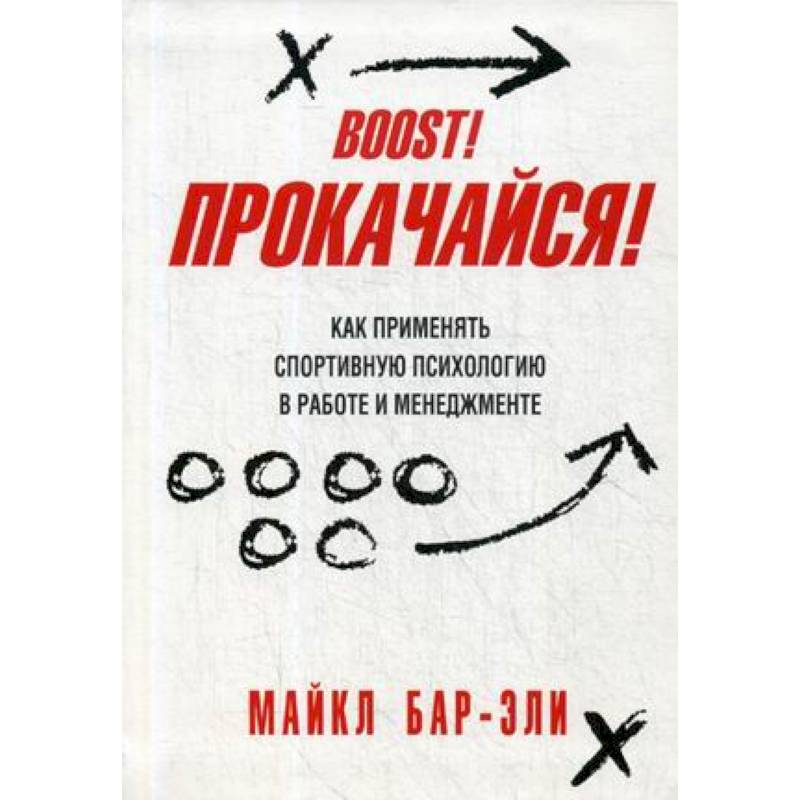 BOOST!
ПРОКАЧАЙСЯ!

КАК ПРИМЕНЯТЬ СПОРТИВНУЮ ПСИХОЛОГИЮ В РАБОТЕ И МЕНЕДЖМЕНТЕ

МАЙКЛ БАР-ЭЛИ